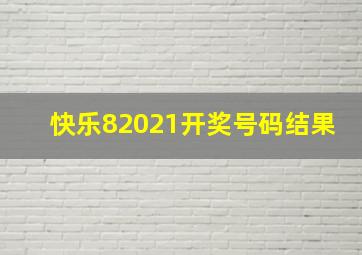 快乐82021开奖号码结果